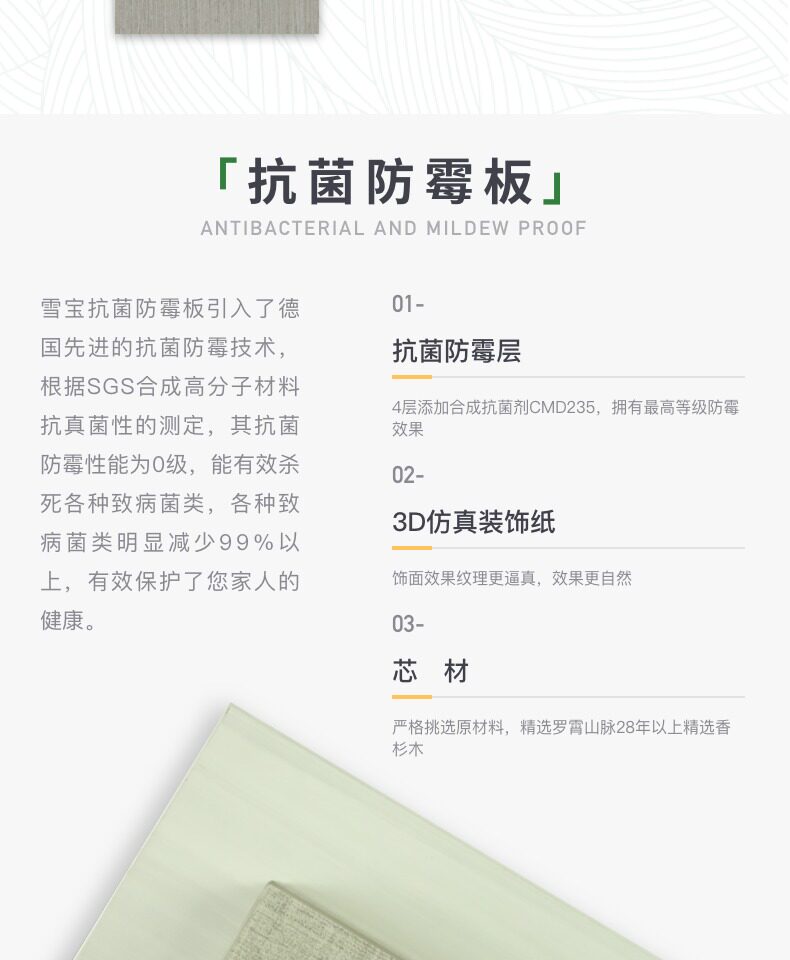 「抗菌防霉板」
ANTIBACTERIAL AND MILDEW PROOF

雪宝抗菌防霉板引入了德国先进的抗菌防霉技术，根据SGS合成高分子材料抗真菌性的测定，其抗菌防霉性能为0级，能有效杀死各种致病菌类，各种致病菌类明显减少99%以上，有效保护了您家人的健康。

01-
抗菌防霉层
4层添加合成抗菌剂CMD235，拥有最高等级防霉效果

02-
3D仿真装饰纸
饰面效果纹理更逼真，效果更自然

03-
芯 材
严格挑选原材料，精选罗霄山脉28年以上精选香杉木